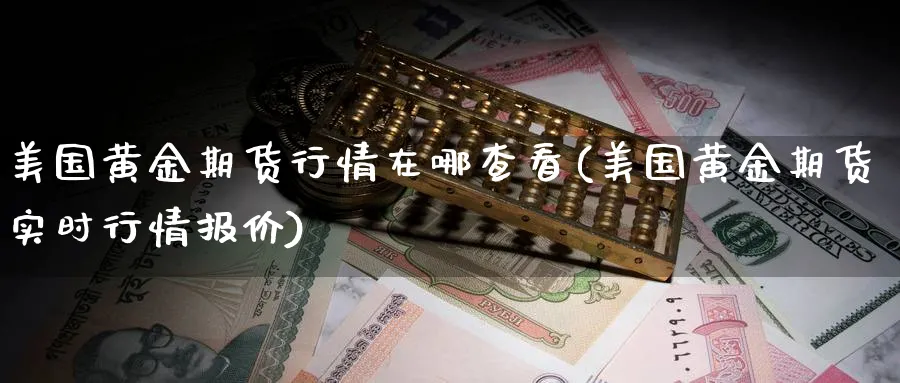 美国黄金期货行情在哪查看(美国黄金期货实时行情报价)